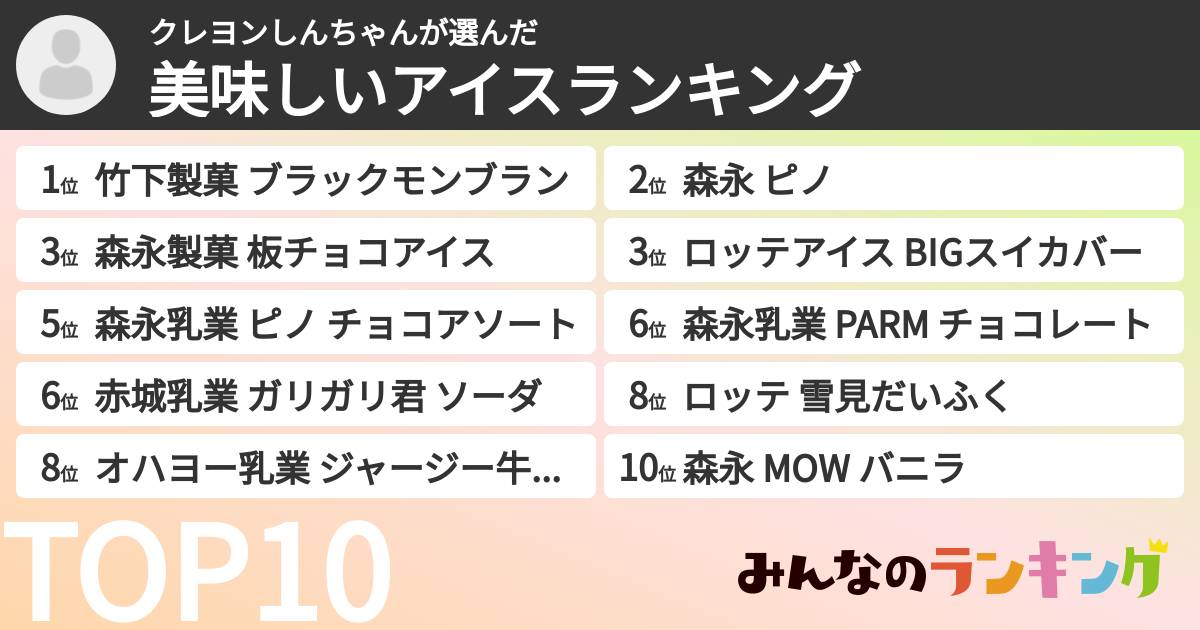 クレヨンしんちゃんが選んだ
美味しいアイスランキング

1位 竹下製菓 ブラックモンブラン
2位 森永 ピノ
3位 森永製菓 板チョコアイス
3位 ロッテアイス BIGスイカバー
5位 森永乳業 ピノ チョコアソート
6位 森永乳業 PARM チョコレート
6位 赤城乳業 ガリガリ君 ソーダ
8位 ロッテ 雪見だいふく
8位 オハヨー乳業 ジャージー牛...
10位 森永 MOW バニラ

TOP10

みんなのランキング